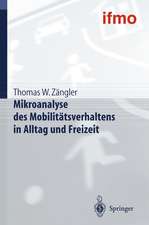 ifmo

Thomas W. Zängler

Mikroanalyse des Mobilitätsverhaltens in Alltag und Freizeit

Springer